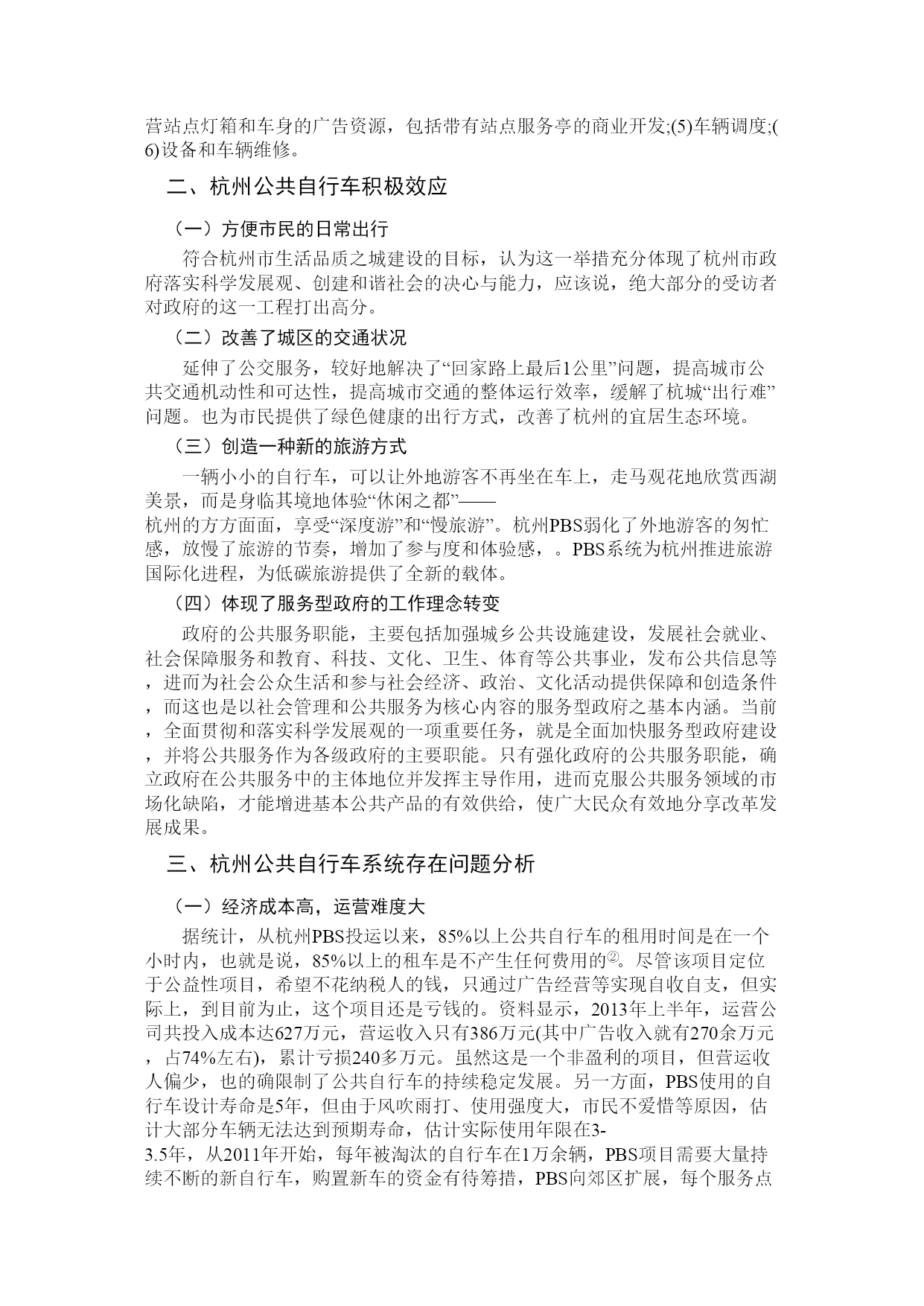 营站点灯箱和车身的广告资源，包括带有站点服务亭的商业开发;(5)车辆调度;(6)设备和车辆维修。

二、杭州公共自行车积极效应

（一）方便市民的日常出行

符合杭州市生活品质之城建设的目标，认为这一举措充分体现了杭州市政府落实科学发展观、创建和谐社会的决心与能力，应该说，绝大部分的受访者对政府的这一工程打出高分。

（二）改善了城区的交通状况

延伸了公交服务，较好地解决了“回家路上最后1公里”问题，提高城市公共交通机动性和可达性，提高城市交通的整体运行效率，缓解了杭城“出行难”问题。也为市民提供了绿色健康的出行方式，改善了杭州的宜居生态环境。

（三）创造一种新的旅游方式

一辆小小的自行车，可以让外地游客不再坐在车上，走马观花地欣赏西湖美景，而是身临其境地体验“休闲之都”——杭州的方方面面，享受“深度游”和“慢旅游”。杭州PBS弱化了外地游客的匆忙感，放慢了旅游的节奏，增加了参与度和体验感，。PBS系统为杭州推进旅游国际化进程，为低碳旅游提供了全新的载体。

（四）体现了服务型政府的工作理念转变

政府的公共服务职能，主要包括加强城乡公共设施建设，发展社会就业、社会保障服务和教育、科技、文化、卫生、体育等公共事业，发布公共信息等，进而为社会公众生活和参与社会经济、政治、文化活动提供保障和创造条件，而这也是以社会管理和公共服务为核心内容的服务型政府之基本内涵。当前，全面贯彻和落实科学发展观的一项重要任务，就是全面加快服务型政府建设，并将公共服务作为各级政府的主要职能。只有强化政府的公共服务职能，确立政府在公共服务中的主体地位并发挥主导作用，进而克服公共服务领域的市场化缺陷，才能增进基本公共产品的有效供给，使广大民众有效地分享改革发展成果。

三、杭州公共自行车系统存在问题分析

（一）经济成本高，运营难度大

据统计，从杭州PBS投运以来，85%以上公共自行车的租用时间是在一个小时内，也就是说，85%以上的租车是不产生任何费用的②。尽管该项目定位于公益性项目，希望不花纳税人的钱，只通过广告经营等实现自收自支，但实际上，到目前为止，这个项目还是亏钱的。资料显示，2013年上半年，运营公司共投入成本达627万元，营运收入只有386万元(其中广告收入就有270余万元，占74%左右)，累计亏损240多万元。虽然这是一个非盈利的项目，但营运收人偏少，也的确限制了公共自行车的持续稳定发展。另一方面，PBS使用的自行车设计寿命是5年，但由于风吹雨打、使用强度大，市民不爱惜等原因，估计大部分车辆无法达到预期寿命，估计实际使用年限在3-3.5年，从2011年开始，每年被淘汰的自行车在1万余辆，PBS项目需要大量持续不断的新自行车，购置新车的资金有待筹措，PBS向郊区扩展，每个服务点